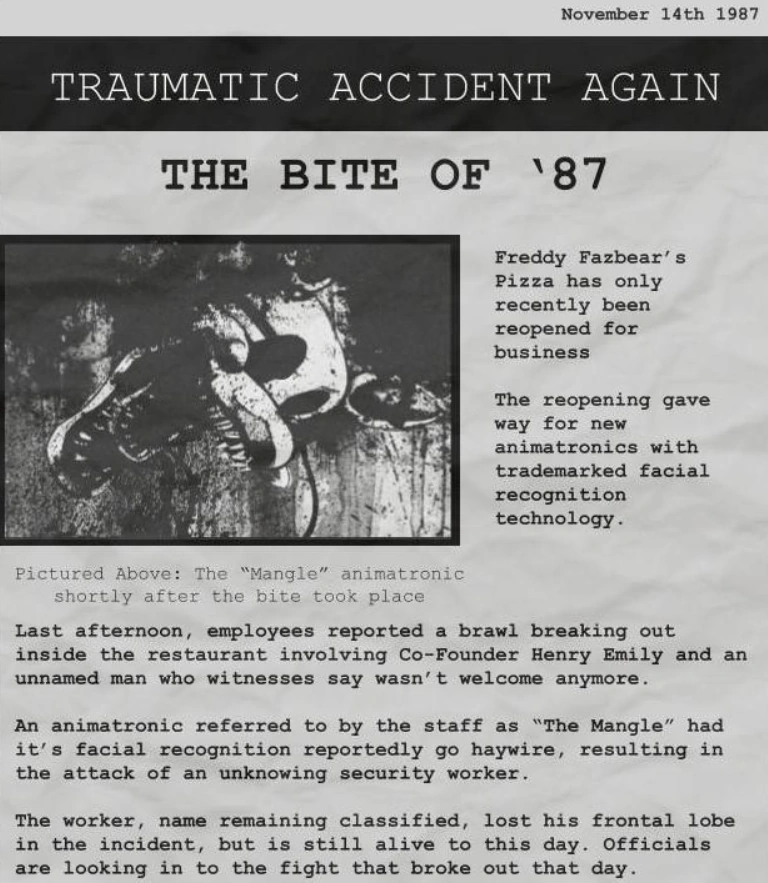 November 14th 1987

TRAUMATIC ACCIDENT AGAIN

THE BITE OF '87

Freddy Fazbear's Pizza has only recently been reopened for business

The reopening gave way for new animatronics with trademarked facial recognition technology.

Pictured Above: The "Mangle" animatronic shortly after the bite took place

Last afternoon, employees reported a brawl breaking out inside the restaurant involving Co-Founder Henry Emily and an unnamed man who witnesses say wasn't welcome anymore.

An animatronic referred to by the staff as "The Mangle" had it's facial recognition reportedly go haywire, resulting in the attack of an unknowing security worker.

The worker, name remaining classified, lost his frontal lobe in the incident, but is still alive to this day. Officials are looking in to the fight that broke out that day.